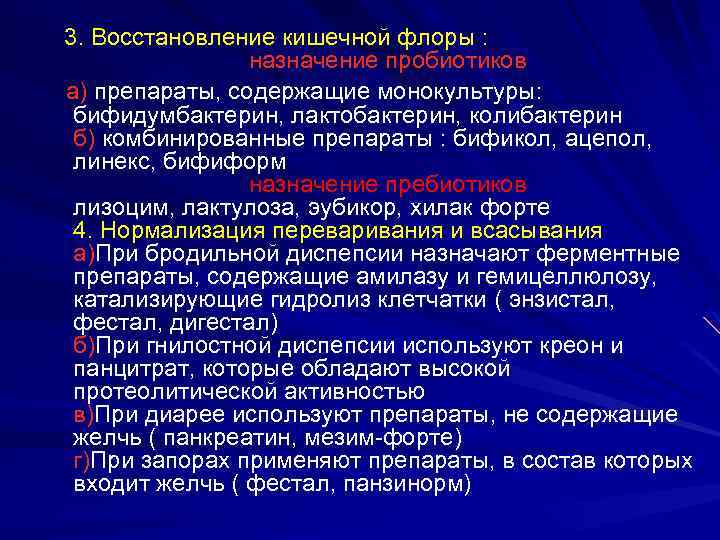 3. Восстановление кишечной флоры :
назначение пробиотиков

а) препараты, содержащие монокультуры: бифидумбактерин, лактобактерин, колибактерин
б) комбинированные препараты : бификол, ацепол, линекс, бифиформ
назначение пребиотиков
лизоцим, лактулоза, эубикор, хилак форте
4. Нормализация переваривания и всасывания
а)При бродильной диспепсии назначают ферментные препараты, содержащие амилазу и гемицеллюлозу, катализирующие гидролиз клетчатки ( энзистал, фестал, дигестал)
б)При гнилостной диспепсии используют креон и панцитрат, которые обладают высокой протеолитической активностью
в)При диарее используют препараты, не содержащие желчь ( панкреатин, мезим-форте)
г)При запорах применяют препараты, в состав которых входит желчь ( фестал, панзинорм)